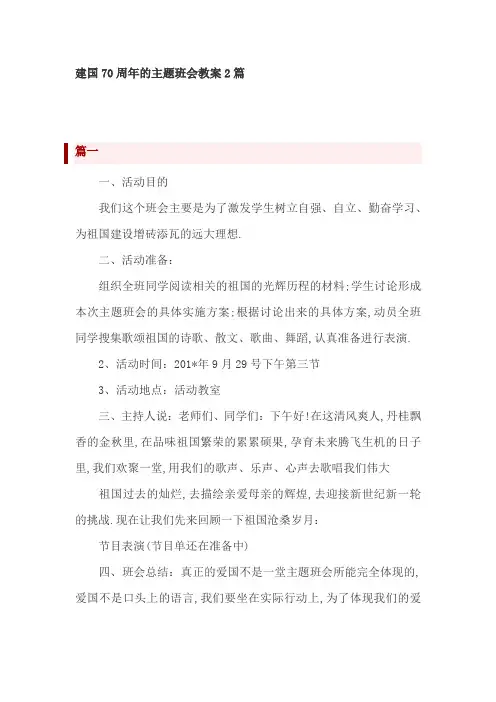 建国70周年的主题班会教案2篇

篇一

一、活动目的

我们这个班会主要是为了激发学生树立自强、自立、勤奋学习、为祖国建设增砖添瓦的远大理想.

二、活动准备:

组织全班同学阅读相关的祖国的光辉历程的材料;学生讨论形成本次主题班会的具体实施方案;根据讨论出来的具体方案,动员全班同学搜集歌颂祖国的诗歌、散文、歌曲、舞蹈,认真准备进行表演.

2、活动时间:201*年9月29号下午第三节

3、活动地点:活动教室

三、主持人说:老师们、同学们:下午好!在这清风爽人,丹桂飘香的金秋里,在品味祖国繁荣的累累硕果,孕育未来腾飞生机的日子里,我们欢聚一堂,用我们的歌声、乐声、心声去歌唱我们伟大

祖国过去的灿烂,去描绘亲爱母亲的辉煌,去迎接新世纪新一轮的挑战.现在让我们先来回顾一下祖国沧桑岁月:

节目表演(节目单还在准备中)

四、班会总结:真正的爱国不是一堂主题班会所能完全体现的,爱国不是口头上的语言,我们要坐在实际行动上,为了体现我们的爱